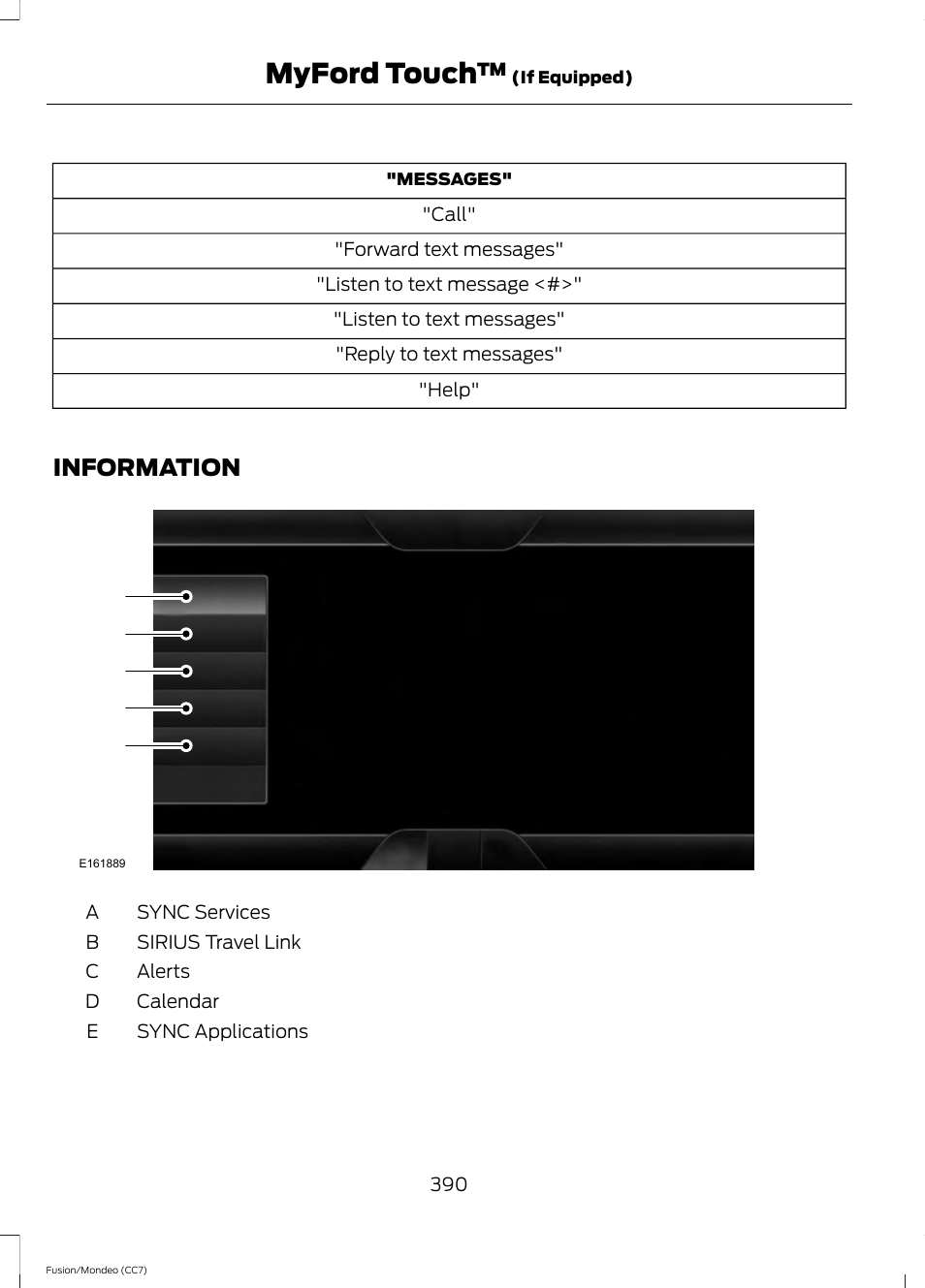 MyFord Touch™ (If Equipped)

| "MESSAGES" |
|---|
| "Call" |
| "Forward text messages" |
| "Listen to text message <#>" |
| "Listen to text messages" |
| "Reply to text messages" |
| "Help" |

INFORMATION

E161889

A SYNC Services
B SIRIUS Travel Link
C Alerts
D Calendar
E SYNC Applications

390

Fusion/Mondeo (CC7)